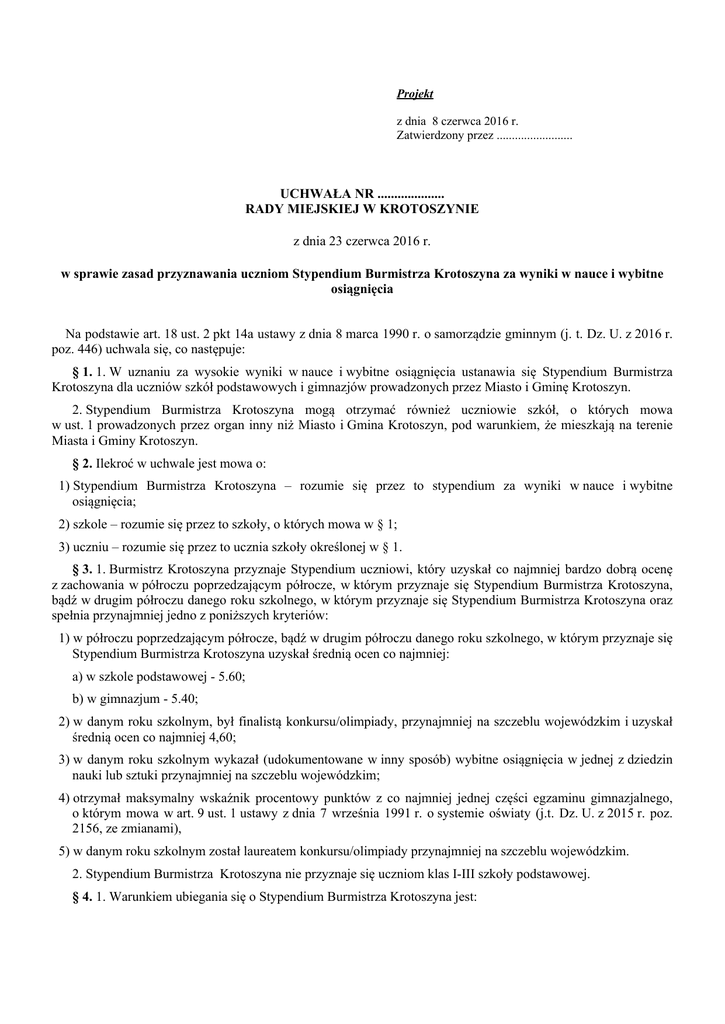 Projekt

z dnia 8 czerwca 2016 r.
Zatwierdzony przez .........................

UCHWAŁA NR ....................
RADY MIEJSKIEJ W KROTOSZYNIE

z dnia 23 czerwca 2016 r.

w sprawie zasad przyznawania uczniom Stypendium Burmistrza Krotoszyna za wyniki w nauce i wybitne osiągnięcia

Na podstawie art. 18 ust. 2 pkt 14a ustawy z dnia 8 marca 1990 r. o samorządzie gminnym (j. t. Dz. U. z 2016 r. poz. 446) uchwala się, co następuje:

§ 1. 1. W uznaniu za wysokie wyniki w nauce i wybitne osiągnięcia ustanawia się Stypendium Burmistrza Krotoszyna dla uczniów szkół podstawowych i gimnazjów prowadzonych przez Miasto i Gminę Krotoszyn.

2. Stypendium Burmistrza Krotoszyna mogą otrzymać również uczniowie szkół, o których mowa w ust. 1 prowadzonych przez organ inny niż Miasto i Gmina Krotoszyn, pod warunkiem, że mieszkają na terenie Miasta i Gminy Krotoszyn.

§ 2. Ilekroć w uchwale jest mowa o:

1) Stypendium Burmistrza Krotoszyna – rozumie się przez to stypendium za wyniki w nauce i wybitne osiągnięcia;

2) szkole – rozumie się przez to szkoły, o których mowa w § 1;

3) uczniu – rozumie się przez to ucznia szkoły określonej w § 1.

§ 3. 1. Burmistrz Krotoszyna przyznaje Stypendium uczniowi, który uzyskał co najmniej bardzo dobrą ocenę z zachowania w półroczu poprzedzającym półrocze, w którym przyznaje się Stypendium Burmistrza Krotoszyna, bądź w drugim półroczu danego roku szkolnego, w którym przyznaje się Stypendium Burmistrza Krotoszyna oraz spełnia przynajmniej jedno z poniższych kryteriów:

1) w półroczu poprzedzającym półrocze, bądź w drugim półroczu danego roku szkolnego, w którym przyznaje się Stypendium Burmistrza Krotoszyna uzyskał średnią ocen co najmniej:

a) w szkole podstawowej - 5.60;

b) w gimnazjum - 5.40;

2) w danym roku szkolnym, był finalistą konkursu/olimpiady, przynajmniej na szczeblu wojewódzkim i uzyskał średnią ocen co najmniej 4,60;

3) w danym roku szkolnym wykazał (udokumentowane w inny sposób) wybitne osiągnięcia w jednej z dziedzin nauki lub sztuki przynajmniej na szczeblu wojewódzkim;

4) otrzymał maksymalny wskaźnik procentowy punktów z co najmniej jednej części egzaminu gimnazjalnego, o którym mowa w art. 9 ust. 1 ustawy z dnia 7 września 1991 r. o systemie oświaty (j.t. Dz. U. z 2015 r. poz. 2156, ze zmianami),

5) w danym roku szkolnym został laureatem konkursu/olimpiady przynajmniej na szczeblu wojewódzkim.

2. Stypendium Burmistrza Krotoszyna nie przyznaje się uczniom klas I-III szkoły podstawowej.

§ 4. 1. Warunkiem ubiegania się o Stypendium Burmistrza Krotoszyna jest: